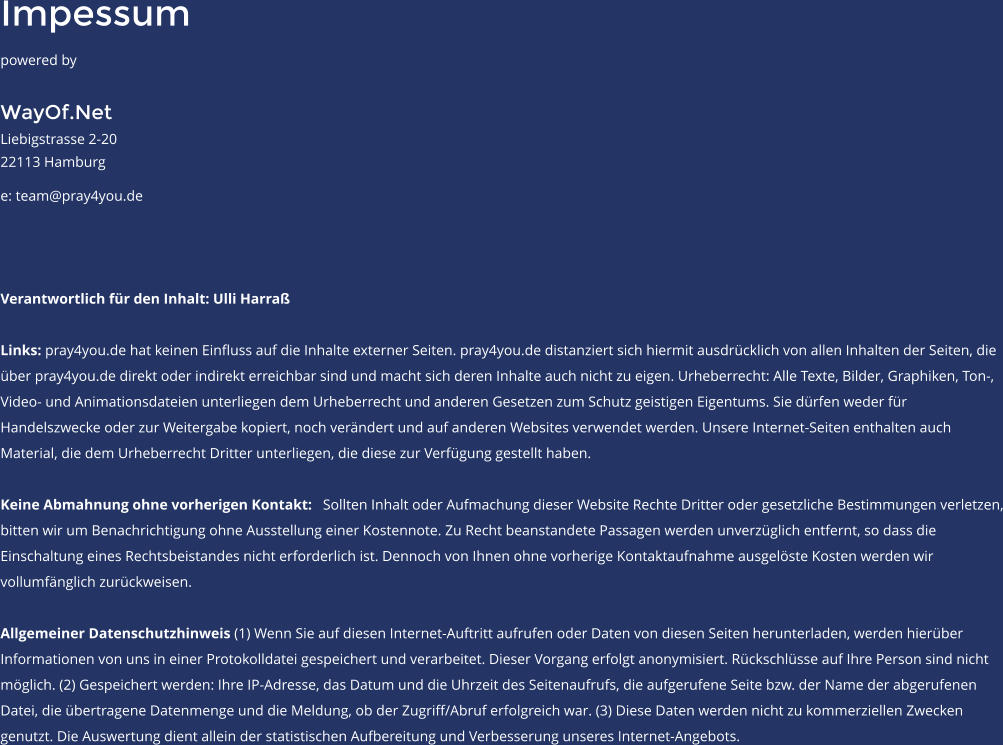 Impessum

powered by

WayOf.Net
Liebigstrasse 2-20
22113 Hamburg

e: team@pray4you.de

Verantwortlich für den Inhalt: Ulli Harraß

Links: pray4you.de hat keinen Einfluss auf die Inhalte externer Seiten. pray4you.de distanziert sich hiermit ausdrücklich von allen Inhalten der Seiten, die über pray4you.de direkt oder indirekt erreichbar sind und macht sich deren Inhalte auch nicht zu eigen. Urheberrecht: Alle Texte, Bilder, Graphiken, Ton-, Video- und Animationsdateien unterliegen dem Urheberrecht und anderen Gesetzen zum Schutz geistigen Eigentums. Sie dürfen weder für Handelszwecke oder zur Weitergabe kopiert, noch verändert und auf anderen Websites verwendet werden. Unsere Internet-Seiten enthalten auch Material, die dem Urheberrecht Dritter unterliegen, die diese zur Verfügung gestellt haben.

Keine Abmahnung ohne vorherigen Kontakt: Sollten Inhalt oder Aufmachung dieser Website Rechte Dritter oder gesetzliche Bestimmungen verletzen, bitten wir um Benachrichtigung ohne Ausstellung einer Kostennote. Zu Recht beanstandete Passagen werden unverzüglich entfernt, so dass die Einschaltung eines Rechtsbeistandes nicht erforderlich ist. Dennoch von Ihnen ohne vorherige Kontaktaufnahme ausgelöste Kosten werden wir vollumfänglich zurückweisen.

Allgemeiner Datenschutzhinweis (1) Wenn Sie auf diesen Internet-Auftritt aufrufen oder Daten von diesen Seiten herunterladen, werden hierüber Informationen von uns in einer Protokolldatei gespeichert und verarbeitet. Dieser Vorgang erfolgt anonymisiert. Rückschlüsse auf Ihre Person sind nicht möglich. (2) Gespeichert werden: Ihre IP-Adresse, das Datum und die Uhrzeit des Seitenaufrufs, die aufgerufene Seite bzw. der Name der abgerufenen Datei, die übertragene Datenmenge und die Meldung, ob der Zugriff/Abruf erfolgreich war. (3) Diese Daten werden nicht zu kommerziellen Zwecken genutzt. Die Auswertung dient allein der statistischen Aufbereitung und Verbesserung unseres Internet-Angebots.